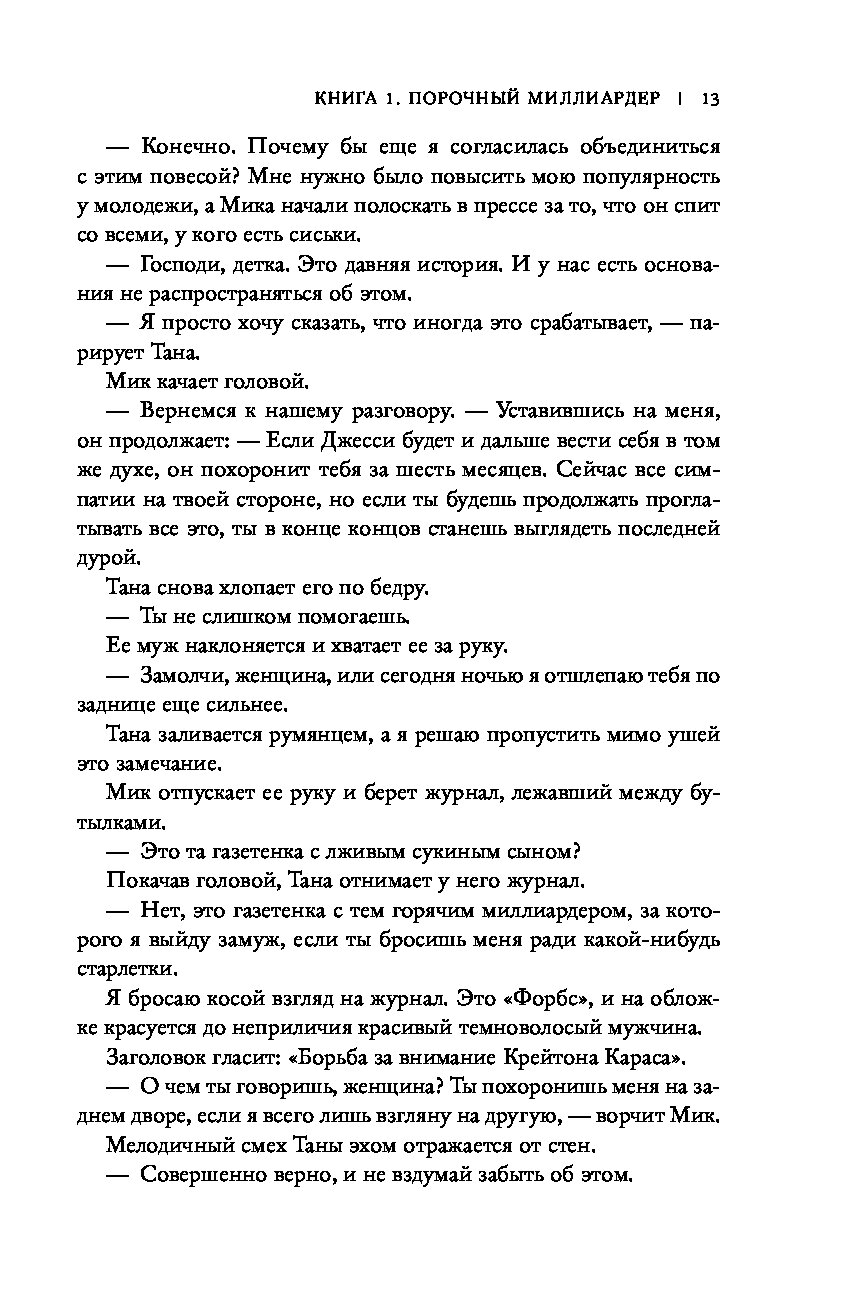 КНИГА 1. ПОРОЧНЫЙ МИЛЛИАРДЕР | 13

— Конечно. Почему бы еще я согласилась объединиться с этим повесой? Мне нужно было повысить мою популярность у молодежи, а Мика начали полоскать в прессе за то, что он спит со всеми, у кого есть сиськи.

— Господи, детка. Это давняя история. И у нас есть основания не распространяться об этом.

— Я просто хочу сказать, что иногда это срабатывает, — парирует Тана.

Мик качает головой.

— Вернемся к нашему разговору. — Уставившись на меня, он продолжает: — Если Джесси будет и дальше вести себя в том же духе, он похоронит тебя за шесть месяцев. Сейчас все симпатии на твоей стороне, но если ты будешь продолжать проглатывать все это, ты в конце концов станешь выглядеть последней дурой.

Тана снова хлопает его по бедру.

— Ты не слишком помогаешь.

Ее муж наклоняется и хватает ее за руку.

— Замолчи, женщина, или сегодня ночью я отшлепаю тебя по заднице еще сильнее.

Тана заливается румянцем, а я решаю пропустить мимо ушей это замечание.

Мик отпускает ее руку и берет журнал, лежавший между бутылками.

— Это та газетенка с лживым сукиным сыном?

Покачав головой, Тана отнимает у него журнал.

— Нет, это газетенка с тем горячим миллиардером, за которого я выйду замуж, если ты бросишь меня ради какой-нибудь старлетки.

Я бросаю косой взгляд на журнал. Это «Форбс», и на обложке красуется до неприличия красивый темноволосый мужчина. Заголовок гласит: «Борьба за внимание Крейтона Караса».

— О чем ты говоришь, женщина? Ты похоронишь меня на заднем дворе, если я всего лишь взгляну на другую, — ворчит Мик.

Мелодичный смех Таны эхом отражается от стен.

— Совершенно верно, и не вздумай забыть об этом.